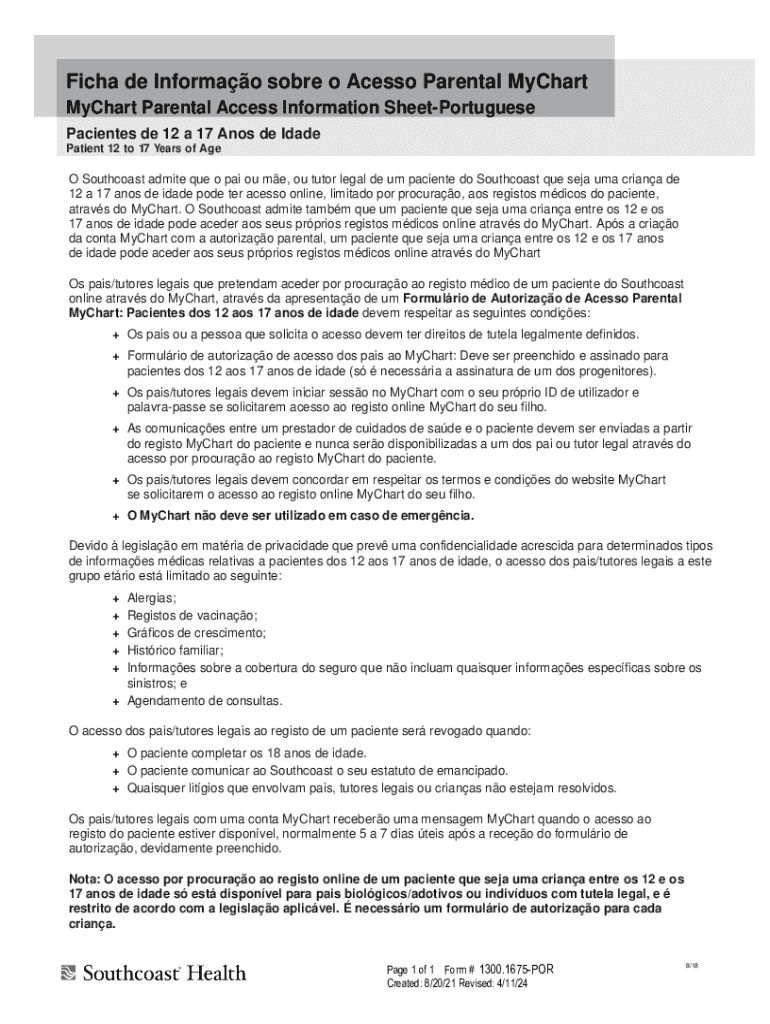 Ficha de Informação sobre o Acesso Parental MyChart
MyChart Parental Access Information Sheet-Portuguese

Pacientes de 12 a 17 Anos de Idade
Patient 12 to 17 Years of Age

O Southcoast admite que o pai ou mãe, ou tutor legal de um paciente do Southcoast que seja uma criança de 12 a 17 anos de idade pode ter acesso online, limitado por procuração, aos registos médicos do paciente, através do MyChart. O Southcoast admite também que um paciente que seja uma criança entre os 12 e os 17 anos de idade pode aceder aos seus próprios registos médicos online através do MyChart. Após a criação da conta MyChart com a autorização parental, um paciente que seja uma criança entre os 12 e os 17 anos de idade pode aceder aos seus próprios registos médicos online através do MyChart

Os pais/tutores legais que pretendam aceder por procuração ao registo médico de um paciente do Southcoast online através do MyChart, através da apresentação de um Formulário de Autorização de Acesso Parental MyChart: Pacientes dos 12 aos 17 anos de idade devem respeitar as seguintes condições:

+ Os pais ou a pessoa que solicita o acesso devem ter direitos de tutela legalmente definidos.
+ Formulário de autorização de acesso dos pais ao MyChart: Deve ser preenchido e assinado para pacientes dos 12 aos 17 anos de idade (só é necessária a assinatura de um dos progenitores).
+ Os pais/tutores legais devem iniciar sessão no MyChart com o seu próprio ID de utilizador e palavra-passe se solicitarem acesso ao registo online MyChart do seu filho.
+ As comunicações entre um prestador de cuidados de saúde e o paciente devem ser enviadas a partir do registo MyChart do paciente e nunca serão disponibilizadas a um dos pai ou tutor legal através do acesso por procuração ao registo MyChart do paciente.
+ Os pais/tutores legais devem concordar em respeitar os termos e condições do website MyChart se solicitarem o acesso ao registo online MyChart do seu filho.
+ O MyChart não deve ser utilizado em caso de emergência.

Devido à legislação em matéria de privacidade que prevê uma confidencialidade acrescida para determinados tipos de informações médicas relativas a pacientes dos 12 aos 17 anos de idade, o acesso dos pais/tutores legais a este grupo etário está limitado ao seguinte:

+ Alergias;
+ Registos de vacinação;
+ Gráficos de crescimento;
+ Histórico familiar;
+ Informações sobre a cobertura do seguro que não incluam quaisquer informações específicas sobre os sinistros; e
+ Agendamento de consultas.

O acesso dos pais/tutores legais ao registo de um paciente será revogado quando:

+ O paciente completar os 18 anos de idade.
+ O paciente comunicar ao Southcoast o seu estatuto de emancipado.
+ Quaisquer litígios que envolvam pais, tutores legais ou crianças não estejam resolvidos.

Os pais/tutores legais com uma conta MyChart receberão uma mensagem MyChart quando o acesso ao registo do paciente estiver disponível, normalmente 5 a 7 dias úteis após a receção do formulário de autorização, devidamente preenchido.

Nota: O acesso por procuração ao registo online de um paciente que seja uma criança entre os 12 e os 17 anos de idade só está disponível para pais biológicos/adotivos ou indivíduos com tutela legal, e é restrito de acordo com a legislação aplicável. É necessário um formulário de autorização para cada criança.

Southcoast Health

Page 1 of 1 Form # 1300.1675-POR
Created: 8/20/21 Revised: 4/11/24

8/18